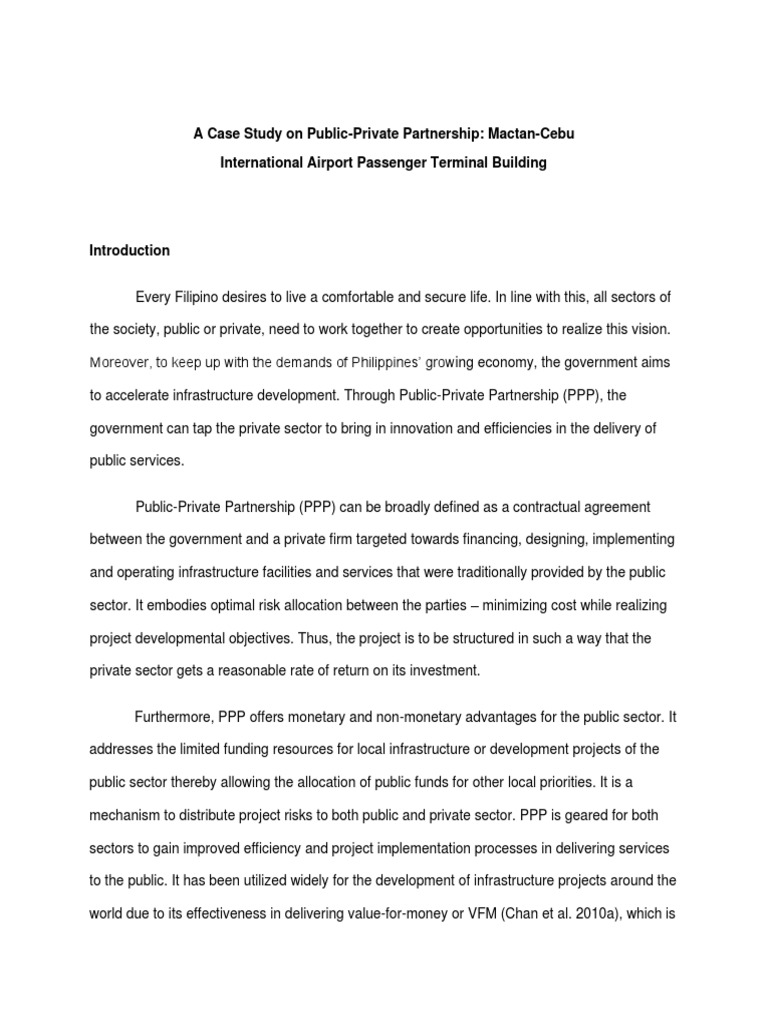 A Case Study on Public-Private Partnership: Mactan-Cebu
International Airport Passenger Terminal Building

Introduction

Every Filipino desires to live a comfortable and secure life. In line with this, all sectors of the society, public or private, need to work together to create opportunities to realize this vision. Moreover, to keep up with the demands of Philippines' growing economy, the government aims to accelerate infrastructure development. Through Public-Private Partnership (PPP), the government can tap the private sector to bring in innovation and efficiencies in the delivery of public services.

Public-Private Partnership (PPP) can be broadly defined as a contractual agreement between the government and a private firm targeted towards financing, designing, implementing and operating infrastructure facilities and services that were traditionally provided by the public sector. It embodies optimal risk allocation between the parties – minimizing cost while realizing project developmental objectives. Thus, the project is to be structured in such a way that the private sector gets a reasonable rate of return on its investment.

Furthermore, PPP offers monetary and non-monetary advantages for the public sector. It addresses the limited funding resources for local infrastructure or development projects of the public sector thereby allowing the allocation of public funds for other local priorities. It is a mechanism to distribute project risks to both public and private sector. PPP is geared for both sectors to gain improved efficiency and project implementation processes in delivering services to the public. It has been utilized widely for the development of infrastructure projects around the world due to its effectiveness in delivering value-for-money or VFM (Chan et al. 2010a), which is